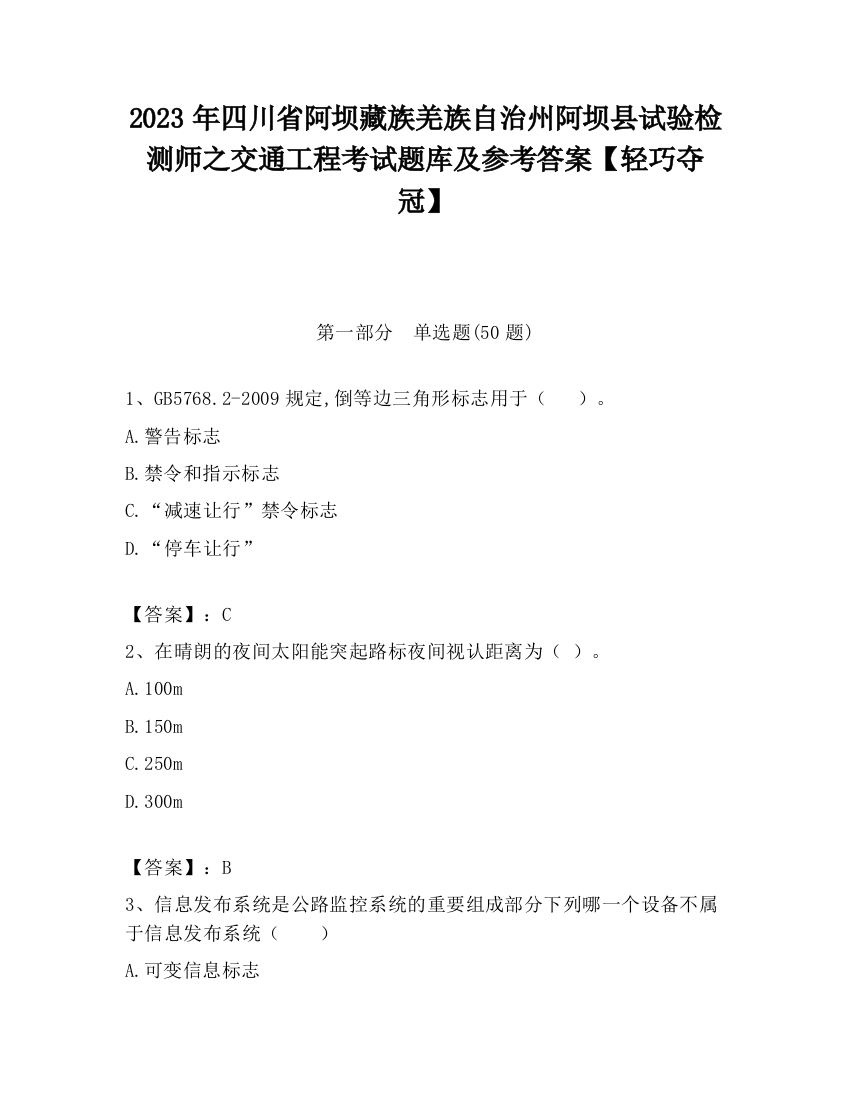 2023 年四川省阿坝藏族羌族自治州阿坝县试验检测师之交通工程考试题库及参考答案【轻巧夺冠】

第一部分 单选题(50 题)

1、GB5768.2-2009 规定,倒等边三角形标志用于（ ）。

A.警告标志

B.禁令和指示标志

C.“减速让行”禁令标志

D.“停车让行”

【答案】：C

2、在晴朗的夜间太阳能突起路标夜间视认距离为（ ）。

A.100m

B.150m

C.250m

D.300m

【答案】：B

3、信息发布系统是公路监控系统的重要组成部分下列哪一个设备不属于信息发布系统（ ）

A.可变信息标志